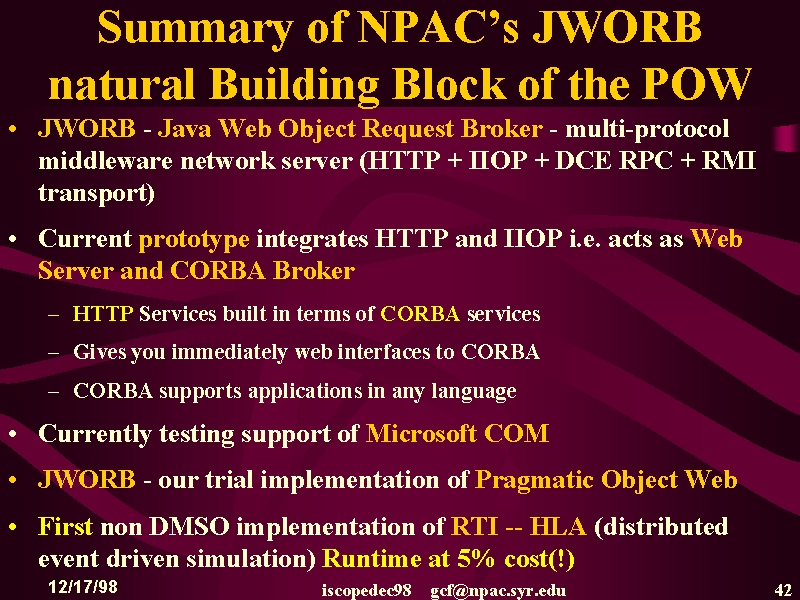 Summary of NPAC's JWORB natural Building Block of the POW

• JWORB - Java Web Object Request Broker - multi-protocol middleware network server (HTTP + IIOP + DCE RPC + RMI transport)

• Current prototype integrates HTTP and IIOP i.e. acts as Web Server and CORBA Broker

– HTTP Services built in terms of CORBA services

– Gives you immediately web interfaces to CORBA

– CORBA supports applications in any language

• Currently testing support of Microsoft COM

• JWORB - our trial implementation of Pragmatic Object Web

• First non DMSO implementation of RTI -- HLA (distributed event driven simulation) Runtime at 5% cost(!)

12/17/98 iscopedec98 gcf@npac.syr.edu 42